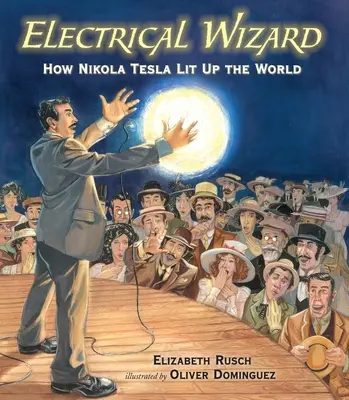 ELECTRICAL WIZARD

HOW NIKOLA TESLA LIT UP THE WORLD

ELIZABETH RUSCH

illustrated by OLIVER DOMINGUEZ